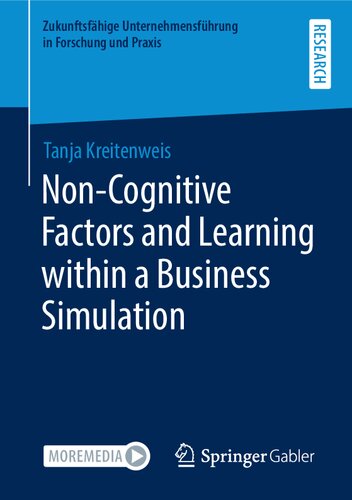 Zukunftsfähige Unternehmensführung in Forschung und Praxis

RESEARCH

Tanja Kreitenweis

Non-Cognitive Factors and Learning within a Business Simulation

MOREMEDIA

Springer Gabler